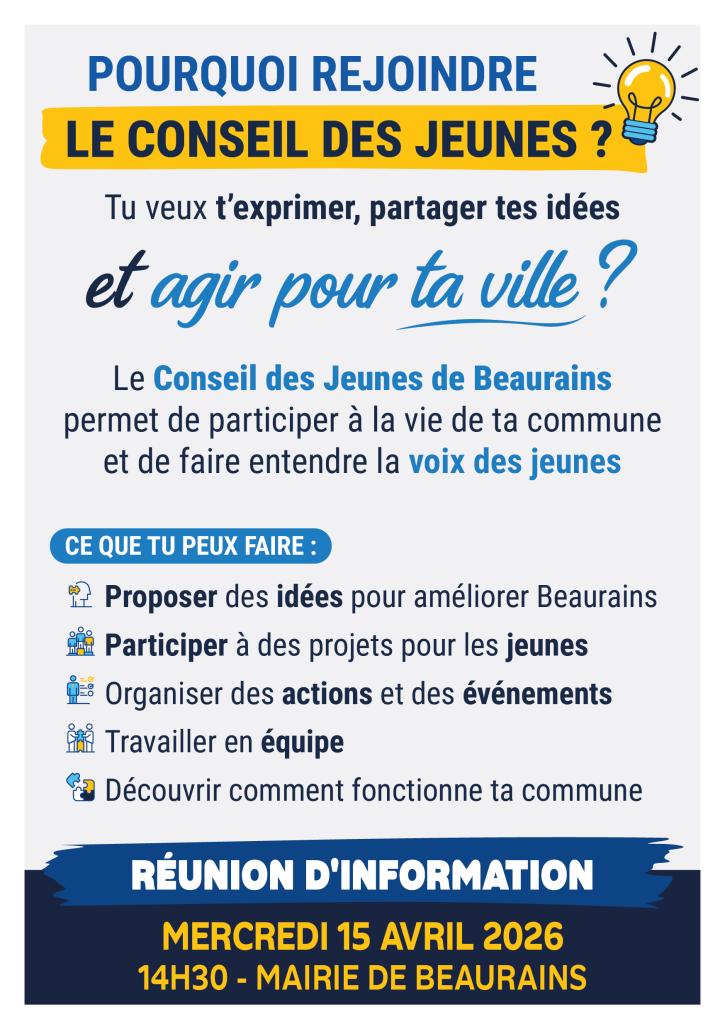 POURQUOI REJOINDRE
LE CONSEIL DES JEUNES ?

Tu veux t'exprimer, partager tes idées

et agir pour ta ville ?

Le Conseil des Jeunes de Beaurains permet de participer à la vie de ta commune et de faire entendre la voix des jeunes

CE QUE TU PEUX FAIRE :

Proposer des idées pour améliorer Beaurains
Participer à des projets pour les jeunes
Organiser des actions et des événements
Travailler en équipe
Découvrir comment fonctionne ta commune

RÉUNION D'INFORMATION

MERCREDI 15 AVRIL 2026
14H30 - MAIRIE DE BEAURAINS